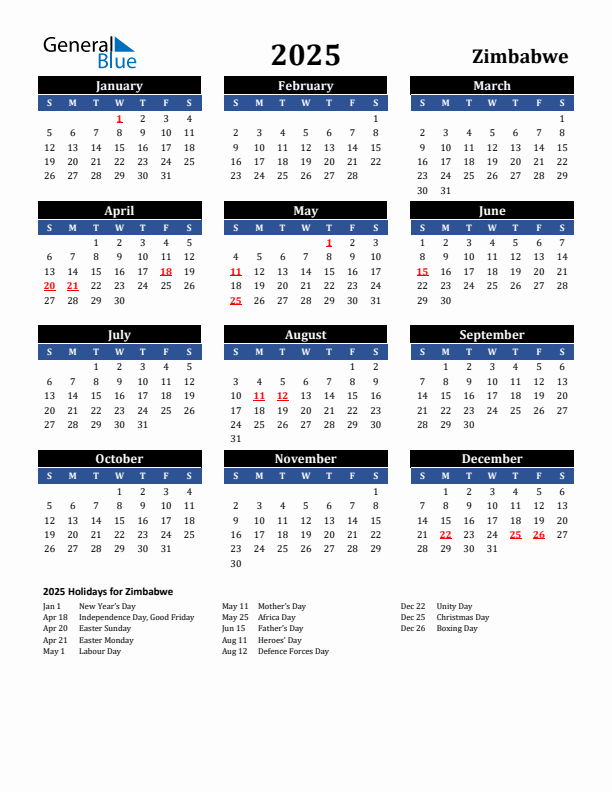 General Blue

2025

Zimbabwe

January

| S | M | T | W | T | F | S |
|---|---|---|---|---|---|---|
| | | | 1 | 2 | 3 | 4 |
| 5 | 6 | 7 | 8 | 9 | 10 | 11 |
| 12 | 13 | 14 | 15 | 16 | 17 | 18 |
| 19 | 20 | 21 | 22 | 23 | 24 | 25 |
| 26 | 27 | 28 | 29 | 30 | 31 | |

February

| S | M | T | W | T | F | S |
|---|---|---|---|---|---|---|
| | | | | | | 1 |
| 2 | 3 | 4 | 5 | 6 | 7 | 8 |
| 9 | 10 | 11 | 12 | 13 | 14 | 15 |
| 16 | 17 | 18 | 19 | 20 | 21 | 22 |
| 23 | 24 | 25 | 26 | 27 | 28 | |

March

| S | M | T | W | T | F | S |
|---|---|---|---|---|---|---|
| | | | | | | 1 |
| 2 | 3 | 4 | 5 | 6 | 7 | 8 |
| 9 | 10 | 11 | 12 | 13 | 14 | 15 |
| 16 | 17 | 18 | 19 | 20 | 21 | 22 |
| 23 | 24 | 25 | 26 | 27 | 28 | 29 |
| 30 | 31 | | | | | |

April

| S | M | T | W | T | F | S |
|---|---|---|---|---|---|---|
| | | 1 | 2 | 3 | 4 | 5 |
| 6 | 7 | 8 | 9 | 10 | 11 | 12 |
| 13 | 14 | 15 | 16 | 17 | 18 | 19 |
| 20 | 21 | 22 | 23 | 24 | 25 | 26 |
| 27 | 28 | 29 | 30 | | | |

May

| S | M | T | W | T | F | S |
|---|---|---|---|---|---|---|
| | | | | 1 | 2 | 3 |
| 4 | 5 | 6 | 7 | 8 | 9 | 10 |
| 11 | 12 | 13 | 14 | 15 | 16 | 17 |
| 18 | 19 | 20 | 21 | 22 | 23 | 24 |
| 25 | 26 | 27 | 28 | 29 | 30 | 31 |

June

| S | M | T | W | T | F | S |
|---|---|---|---|---|---|---|
| 1 | 2 | 3 | 4 | 5 | 6 | 7 |
| 8 | 9 | 10 | 11 | 12 | 13 | 14 |
| 15 | 16 | 17 | 18 | 19 | 20 | 21 |
| 22 | 23 | 24 | 25 | 26 | 27 | 28 |
| 29 | 30 | | | | | |

July

| S | M | T | W | T | F | S |
|---|---|---|---|---|---|---|
| | | 1 | 2 | 3 | 4 | 5 |
| 6 | 7 | 8 | 9 | 10 | 11 | 12 |
| 13 | 14 | 15 | 16 | 17 | 18 | 19 |
| 20 | 21 | 22 | 23 | 24 | 25 | 26 |
| 27 | 28 | 29 | 30 | 31 | | |

August

| S | M | T | W | T | F | S |
|---|---|---|---|---|---|---|
| | | | | | 1 | 2 |
| 3 | 4 | 5 | 6 | 7 | 8 | 9 |
| 10 | 11 | 12 | 13 | 14 | 15 | 16 |
| 17 | 18 | 19 | 20 | 21 | 22 | 23 |
| 24 | 25 | 26 | 27 | 28 | 29 | 30 |
| 31 | | | | | | |

September

| S | M | T | W | T | F | S |
|---|---|---|---|---|---|---|
| | 1 | 2 | 3 | 4 | 5 | 6 |
| 7 | 8 | 9 | 10 | 11 | 12 | 13 |
| 14 | 15 | 16 | 17 | 18 | 19 | 20 |
| 21 | 22 | 23 | 24 | 25 | 26 | 27 |
| 28 | 29 | 30 | | | | |

October

| S | M | T | W | T | F | S |
|---|---|---|---|---|---|---|
| | | | 1 | 2 | 3 | 4 |
| 5 | 6 | 7 | 8 | 9 | 10 | 11 |
| 12 | 13 | 14 | 15 | 16 | 17 | 18 |
| 19 | 20 | 21 | 22 | 23 | 24 | 25 |
| 26 | 27 | 28 | 29 | 30 | 31 | |

November

| S | M | T | W | T | F | S |
|---|---|---|---|---|---|---|
| | | | | | | 1 |
| 2 | 3 | 4 | 5 | 6 | 7 | 8 |
| 9 | 10 | 11 | 12 | 13 | 14 | 15 |
| 16 | 17 | 18 | 19 | 20 | 21 | 22 |
| 23 | 24 | 25 | 26 | 27 | 28 | 29 |
| 30 | | | | | | |

December

| S | M | T | W | T | F | S |
|---|---|---|---|---|---|---|
| | 1 | 2 | 3 | 4 | 5 | 6 |
| 7 | 8 | 9 | 10 | 11 | 12 | 13 |
| 14 | 15 | 16 | 17 | 18 | 19 | 20 |
| 21 | 22 | 23 | 24 | 25 | 26 | 27 |
| 28 | 29 | 30 | 31 | | | |

2025 Holidays for Zimbabwe

Jan 1 New Year's Day
Apr 18 Independence Day, Good Friday
Apr 20 Easter Sunday
Apr 21 Easter Monday
May 1 Labour Day

May 11 Mother's Day
May 25 Africa Day
Jun 15 Father's Day
Aug 11 Heroes' Day
Aug 12 Defence Forces Day

Dec 22 Unity Day
Dec 25 Christmas Day
Dec 26 Boxing Day